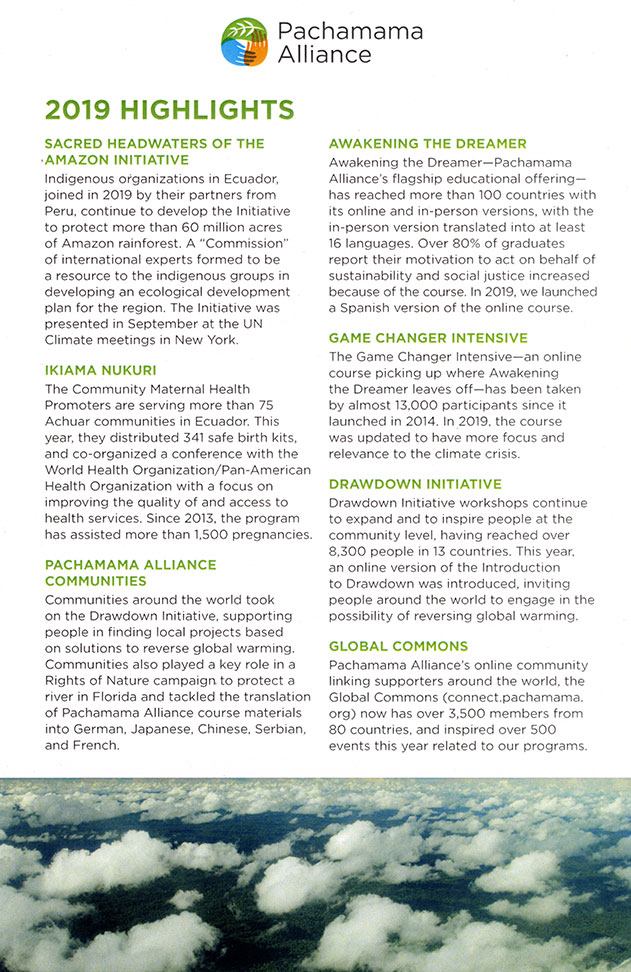 Pachamama Alliance

2019 HIGHLIGHTS

SACRED HEADWATERS OF THE AMAZON INITIATIVE
Indigenous organizations in Ecuador, joined in 2019 by their partners from Peru, continue to develop the Initiative to protect more than 60 million acres of Amazon rainforest. A "Commission" of international experts formed to be a resource to the indigenous groups in developing an ecological development plan for the region. The Initiative was presented in September at the UN Climate meetings in New York.

IKIAMA NUKURI
The Community Maternal Health Promoters are serving more than 75 Achuar communities in Ecuador. This year, they distributed 341 safe birth kits, and co-organized a conference with the World Health Organization/Pan-American Health Organization with a focus on improving the quality of and access to health services. Since 2013, the program has assisted more than 1,500 pregnancies.

PACHAMAMA ALLIANCE COMMUNITIES
Communities around the world took on the Drawdown Initiative, supporting people in finding local projects based on solutions to reverse global warming. Communities also played a key role in a Rights of Nature campaign to protect a river in Florida and tackled the translation of Pachamama Alliance course materials into German, Japanese, Chinese, Serbian, and French.

AWAKENING THE DREAMER
Awakening the Dreamer—Pachamama Alliance's flagship educational offering—has reached more than 100 countries with its online and in-person versions, with the in-person version translated into at least 16 languages. Over 80% of graduates report their motivation to act on behalf of sustainability and social justice increased because of the course. In 2019, we launched a Spanish version of the online course.

GAME CHANGER INTENSIVE
The Game Changer Intensive—an online course picking up where Awakening the Dreamer leaves off—has been taken by almost 13,000 participants since it launched in 2014. In 2019, the course was updated to have more focus and relevance to the climate crisis.

DRAWDOWN INITIATIVE
Drawdown Initiative workshops continue to expand and to inspire people at the community level, having reached over 8,300 people in 13 countries. This year, an online version of the Introduction to Drawdown was introduced, inviting people around the world to engage in the possibility of reversing global warming.

GLOBAL COMMONS
Pachamama Alliance's online community linking supporters around the world, the Global Commons (connect.pachamama.org) now has over 3,500 members from 80 countries, and inspired over 500 events this year related to our programs.